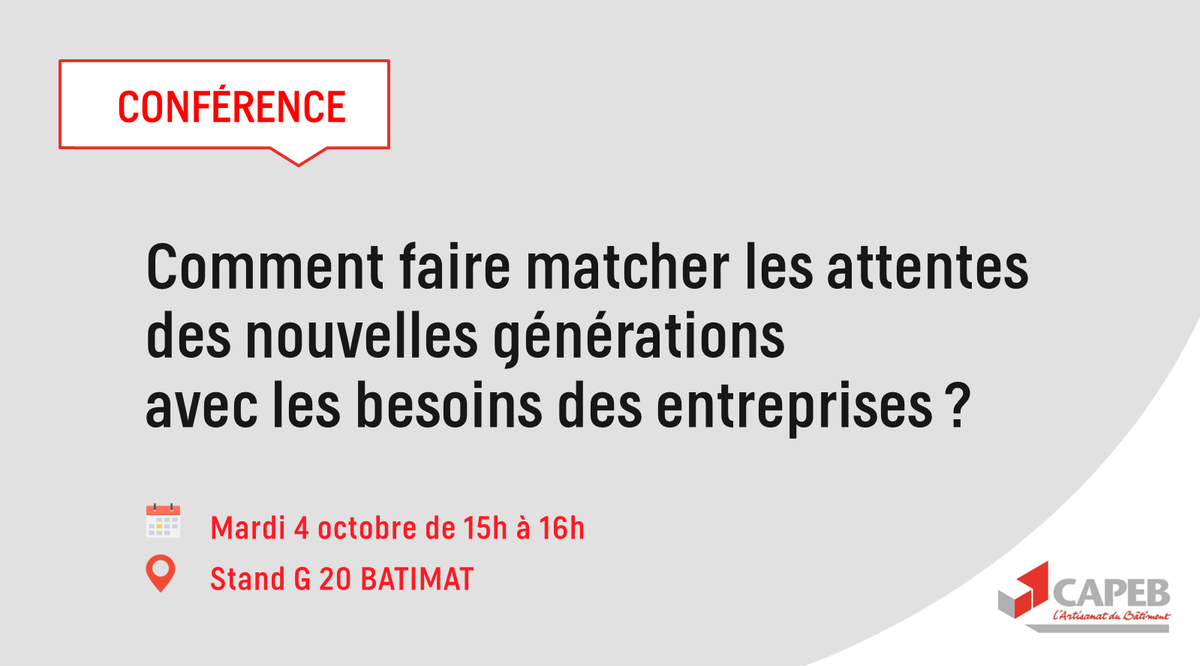 CONFÉRENCE

Comment faire matcher les attentes des nouvelles générations avec les besoins des entreprises ?

Mardi 4 octobre de 15h à 16h

Stand G 20 BATIMAT

CAPEB
L'Artisanat du Bâtiment